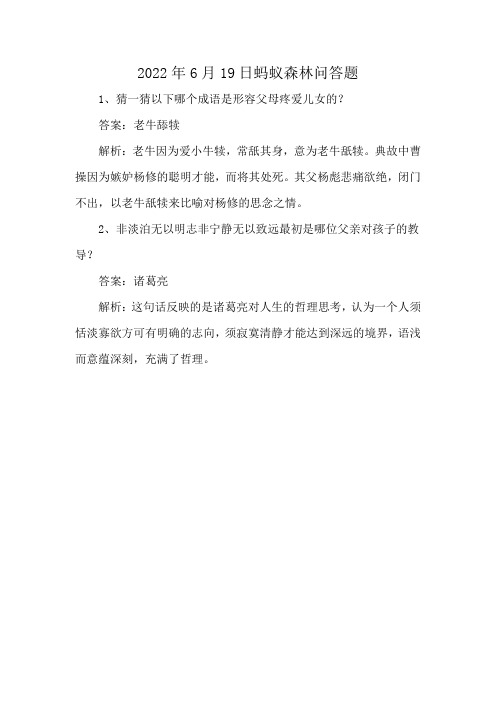 2022年6月19日蚂蚁森林问答题

1、猜一猜以下哪个成语是形容父母疼爱儿女的？

答案：老牛舔犊

解析：老牛因为爱小牛犊，常舐其身，意为老牛舐犊。典故中曹操因为嫉妒杨修的聪明才能，而将其处死。其父杨彪悲痛欲绝，闭门不出，以老牛舐犊来比喻对杨修的思念之情。

2、非淡泊无以明志非宁静无以致远最初是哪位父亲对孩子的教导？

答案：诸葛亮

解析：这句话反映的是诸葛亮对人生的哲理思考，认为一个人须恬淡寡欲方可有明确的志向，须寂寞清静才能达到深远的境界，语浅而意蕴深刻，充满了哲理。